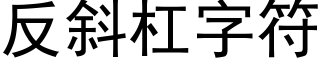 反斜杠字符